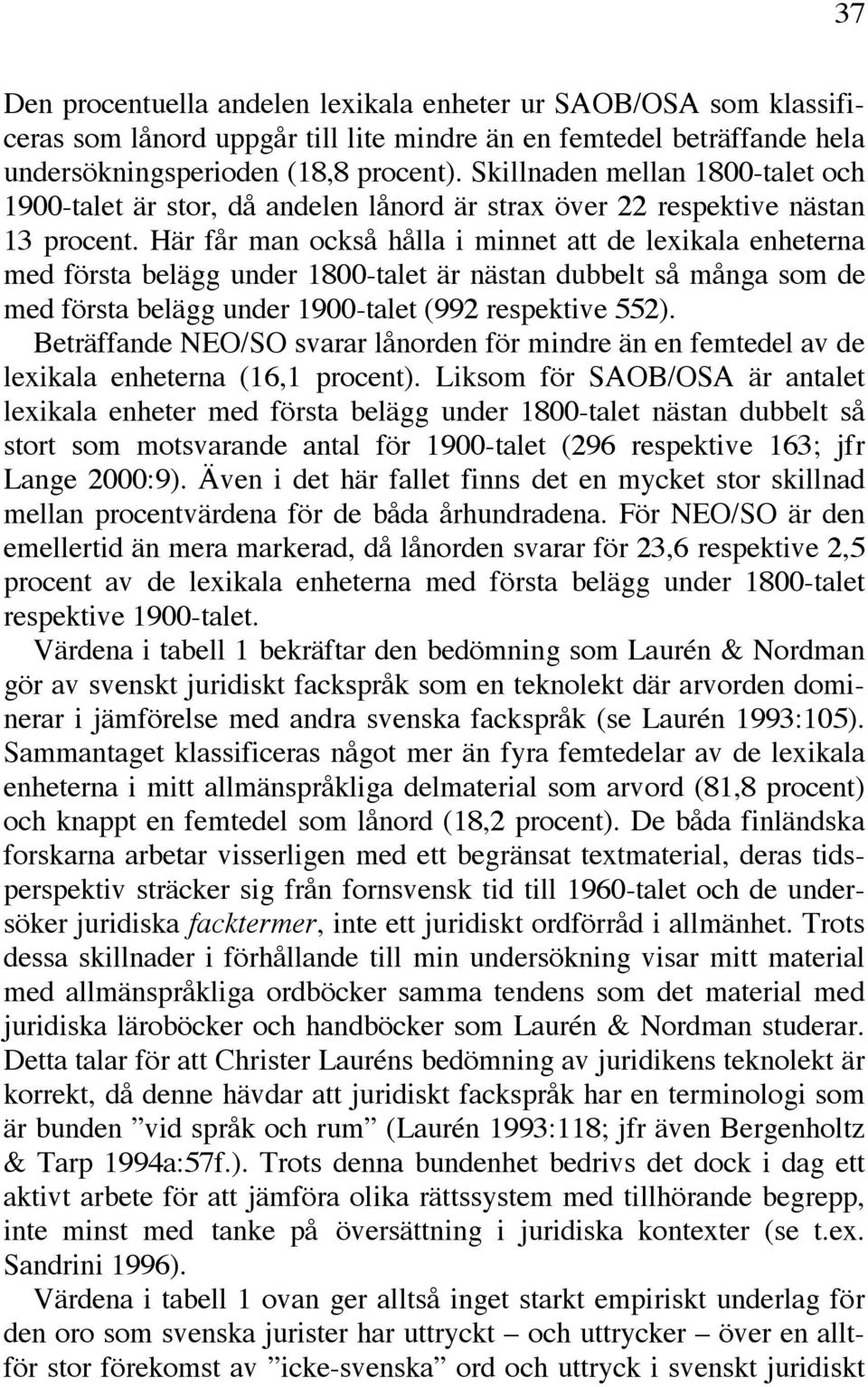 37

Den procentuella andelen lexikala enheter ur SAOB/OSA som klassificeras som lånord uppgår till lite mindre än en femtedel beträffande hela undersökningsperioden (18,8 procent). Skillnaden mellan 1800-talet och 1900-talet är stor, då andelen lånord är strax över 22 respektive nästan 13 procent. Här får man också hålla i minnet att de lexikala enheterna med första belägg under 1800-talet är nästan dubbelt så många som de med första belägg under 1900-talet (992 respektive 552).

Beträffande NEO/SO svarar lånorden för mindre än en femtedel av de lexikala enheterna (16,1 procent). Liksom för SAOB/OSA är antalet lexikala enheter med första belägg under 1800-talet nästan dubbelt så stort som motsvarande antal för 1900-talet (296 respektive 163; jfr Lange 2000:9). Även i det här fallet finns det en mycket stor skillnad mellan procentvärdena för de båda århundradena. För NEO/SO är den emellertid än mera markerad, då lånorden svarar för 23,6 respektive 2,5 procent av de lexikala enheterna med första belägg under 1800-talet respektive 1900-talet.

Värdena i tabell 1 bekräftar den bedömning som Laurén & Nordman gör av svenskt juridiskt fackspråk som en teknolekt där arvorden dominerar i jämförelse med andra svenska fackspråk (se Laurén 1993:105). Sammantaget klassificeras något mer än fyra femtedelar av de lexikala enheterna i mitt allmänspråkliga delmaterial som arvord (81,8 procent) och knappt en femtedel som lånord (18,2 procent). De båda finländska forskarna arbetar visserligen med ett begränsat textmaterial, deras tidsperspektiv sträcker sig från fornsvensk tid till 1960-talet och de undersöker juridiska facktermer, inte ett juridiskt ordförråd i allmänhet. Trots dessa skillnader i förhållande till min undersökning visar mitt material med allmänspråkliga ordböcker samma tendens som det material med juridiska läroböcker och handböcker som Laurén & Nordman studerar. Detta talar för att Christer Lauréns bedömning av juridikens teknolekt är korrekt, då denne hävdar att juridiskt fackspråk har en terminologi som är bunden ”vid språk och rum” (Laurén 1993:118; jfr även Bergenholtz & Tarp 1994a:57f.). Trots denna bundenhet bedrivs det dock i dag ett aktivt arbete för att jämföra olika rättssystem med tillhörande begrepp, inte minst med tanke på översättning i juridiska kontexter (se t.ex. Sandrini 1996).

Värdena i tabell 1 ovan ger alltså inget starkt empiriskt underlag för den oro som svenska jurister har uttryckt – och uttrycker – över en alltför stor förekomst av ”icke-svenska” ord och uttryck i svenskt juridiskt